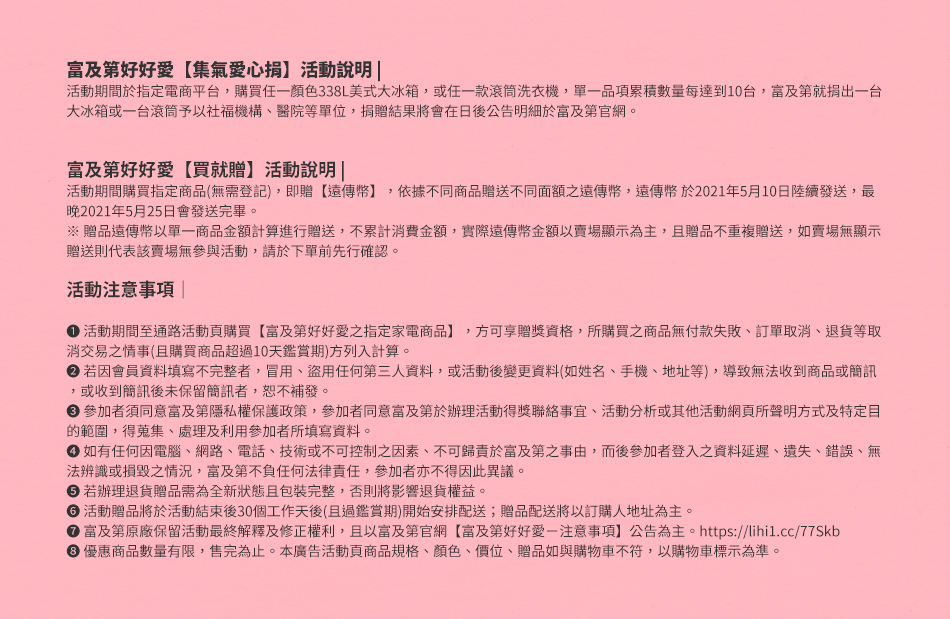 富及第好好愛【集氣愛心捐】活動說明 |
活動期間於指定電商平台，購買任一顏色338L美式大冰箱，或任一款滾筒洗衣機，單一品項累積數量每達到10台，富及第就捐出一台大冰箱或一台滾筒予以社福機構、醫院等單位，捐贈結果將會在日後公告明細於富及第官網。

富及第好好愛【買就贈】活動說明 |
活動期間購買指定商品(無需登記)，即贈【遠傳幣】，依據不同商品贈送不同面額之遠傳幣，遠傳幣 於2021年5月10日陸續發送，最晚2021年5月25日會發送完畢。
※ 贈品遠傳幣以單一商品金額計算進行贈送，不累計消費金額，實際遠傳幣金額以賣場顯示為主，且贈品不重複贈送，如賣場無顯示贈送則代表該賣場無參與活動，請於下單前先行確認。

活動注意事項 |

❶ 活動期間至通路活動頁購買【富及第好好愛之指定家電商品】，方可享贈獎資格，所購買之商品無付款失敗、訂單取消、退貨等取消交易之情事(且購買商品超過10天鑑賞期)方列入計算。
❷ 若因會員資料填寫不完整者，冒用、盜用任何第三人資料，或活動後變更資料(如姓名、手機、地址等)，導致無法收到商品或簡訊，或收到簡訊後未保留簡訊者，恕不補發。
❸ 參加者須同意富及第隱私權保護政策，參加者同意富及第於辦理活動得獎聯絡事宜、活動分析或其他活動網頁所聲明方式及特定目的範圍，得蒐集、處理及利用參加者所填寫資料。
❹ 如有任何因電腦、網路、電話、技術或不可控制之因素、不可歸責於富及第之事由，而後參加者登入之資料延遲、遺失、錯誤、無法辨識或損毀之情況，富及第不負任何法律責任，參加者亦不得因此異議。
❺ 若辦理退貨贈品需為全新狀態且包裝完整，否則將影響退貨權益。
❻ 活動贈品將於活動結束後30個工作天後(且過鑑賞期)開始安排配送；贈品配送將以訂購人地址為主。
❼ 富及第原廠保留活動最終解釋及修正權利，且以富及第官網【富及第好好愛－注意事項】公告為主。https://lihi1.cc/77Skb
❽ 優惠商品數量有限，售完為止。本廣告活動頁商品規格、顏色、價位、贈品如與購物車不符，以購物車標示為準。